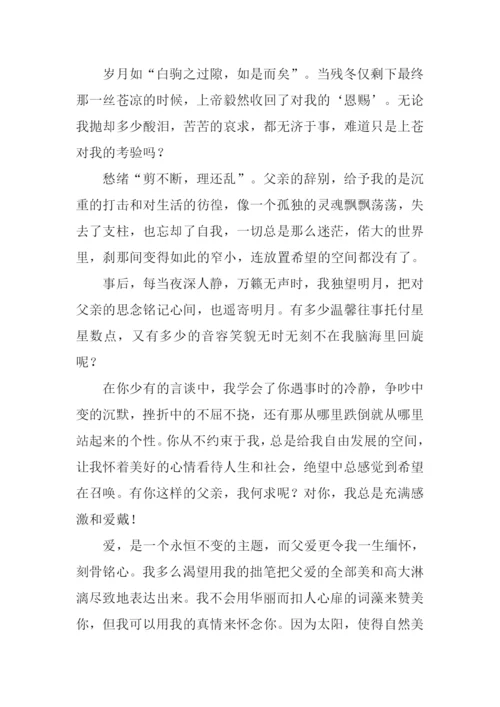 岁月如“白驹之过隙，如是而矣”。当残冬仅剩下最终那一丝苍凉的时候，上帝毅然收回了对我的‘恩赐’。无论我抛却多少酸泪，苦苦的哀求，都无济于事，难道只是上苍对我的考验吗？

愁绪“剪不断，理还乱”。父亲的辞别，给予我的是沉重的打击和对生活的彷徨，像一个孤独的灵魂飘飘荡荡，失去了支柱，也忘却了自我，一切总是那么迷茫，偌大的世界里，刹那间变得如此的窄小，连放置希望的空间都没有了。

事后，每当夜深人静，万籁无声时，我独望明月，把对父亲的思念铭记心间，也遥寄明月。有多少温馨往事托付星星数点，又有多少的音容笑貌无时无刻不在我脑海里回旋呢？

在你少有的言谈中，我学会了你遇事时的冷静，争吵中变的沉默，挫折中的不屈不挠，还有那从哪里跌倒就从哪里站起来的个性。你从不约束于我，总是给我自由发展的空间，让我怀着美好的心情看待人生和社会，绝望中总感觉到希望在召唤。有你这样的父亲，我何求呢？对你，我总是充满感激和爱戴！

爱，是一个永恒不变的主题，而父爱更令我一生缅怀，刻骨铭心。我多么渴望用我的拙笔把父爱的全部美和高大淋漓尽致地表达出来。我不会用华丽而扣人心扉的词藻来赞美你，但我可以用我的真情来怀念你。因为太阳，使得自然美